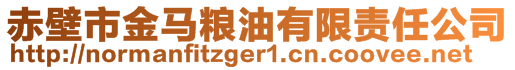 赤壁市金马粮油有限责任公司
http://normanfitzger1.cn.coovee.net